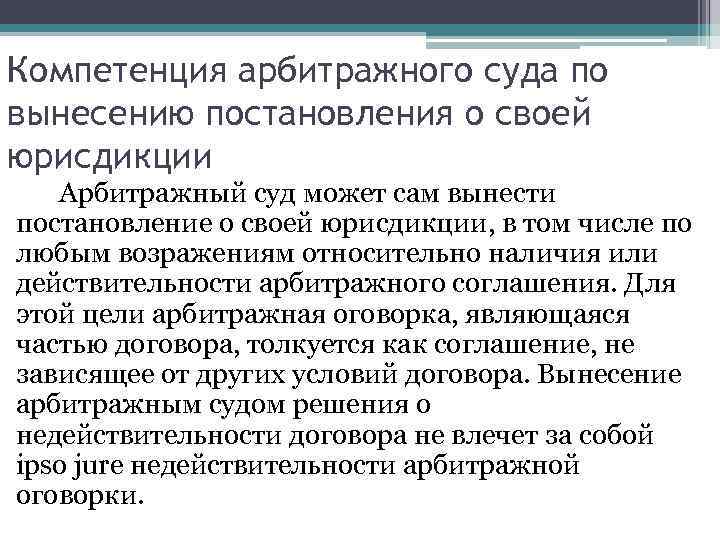 Компетенция арбитражного суда по вынесению постановления о своей юрисдикции

Арбитражный суд может сам вынести постановление о своей юрисдикции, в том числе по любым возражениям относительно наличия или действительности арбитражного соглашения. Для этой цели арбитражная оговорка, являющаяся частью договора, толкуется как соглашение, не зависящее от других условий договора. Вынесение арбитражным судом решения о недействительности договора не влечет за собой ipso jure недействительности арбитражной оговорки.